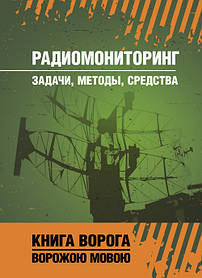 РАДИОМОНИТОРИНГ

ЗАДАЧИ, МЕТОДЫ, СРЕДСТВА

КНИГА ВОРОГА

ВОРОЖОЮ МОВОЮ